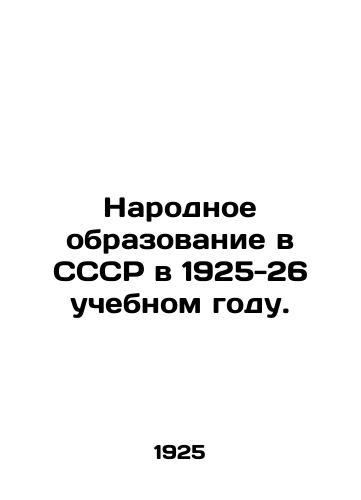 Народное образование в СССР в 1925-26 учебном году.

1925